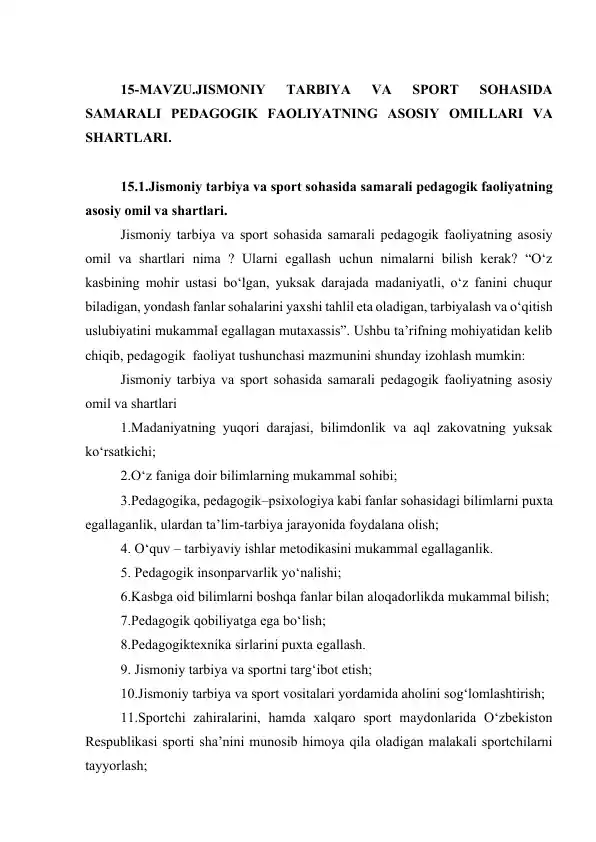 15-MAVZU.JISMONIY TARBIYA VA SPORT SOHASIDA SAMARALI PEDAGOGIK FAOLIYATNING ASOSIY OMILLARI VA SHARTLARI.

15.1.Jismoniy tarbiya va sport sohasida samarali pedagogik faoliyatning asosiy omil va shartlari.

Jismoniy tarbiya va sport sohasida samarali pedagogik faoliyatning asosiy omil va shartlari nima ? Ularni egallash uchun nimalarni bilish kerak? “O‘z kasbining mohir ustasi bo‘lgan, yuksak darajada madaniyatli, o‘z fanini chuqur biladigan, yondash fanlar sohalarini yaxshi tahlil eta oladigan, tarbiyalash va o‘qitish uslubiyatini mukammal egallagan mutaxassis”. Ushbu ta’rifning mohiyatidan kelib chiqib, pedagogik faoliyat tushunchasi mazmunini shunday izohlash mumkin:

Jismoniy tarbiya va sport sohasida samarali pedagogik faoliyatning asosiy omil va shartlari

1.Madaniyatning yuqori darajasi, bilimdonlik va aql zakovatning yuksak ko‘rsatkichi;

2.O‘z faniga doir bilimlarning mukammal sohibi;

3.Pedagogika, pedagogik–psixologiya kabi fanlar sohasidagi bilimlarni puxta egallaganlik, ulardan ta’lim-tarbiya jarayonida foydalana olish;

4. O‘quv – tarbiyaviy ishlar metodikasini mukammal egallaganlik.

5. Pedagogik insonparvarlik yo‘nalishi;

6.Kasbga oid bilimlarni boshqa fanlar bilan aloqadorlikda mukammal bilish;

7.Pedagogik qobiliyatga ega bo‘lish;

8.Pedagogiktexnika sirlarini puxta egallash.

9. Jismoniy tarbiya va sportni targ‘ibot etish;

10.Jismoniy tarbiya va sport vositalari yordamida aholini sog‘lomlashtirish;

11.Sportchi zahiralarini, hamda xalqaro sport maydonlarida O‘zbekiston Respublikasi sporti sha’nini munosib himoya qila oladigan malakali sportchilarni tayyorlash;